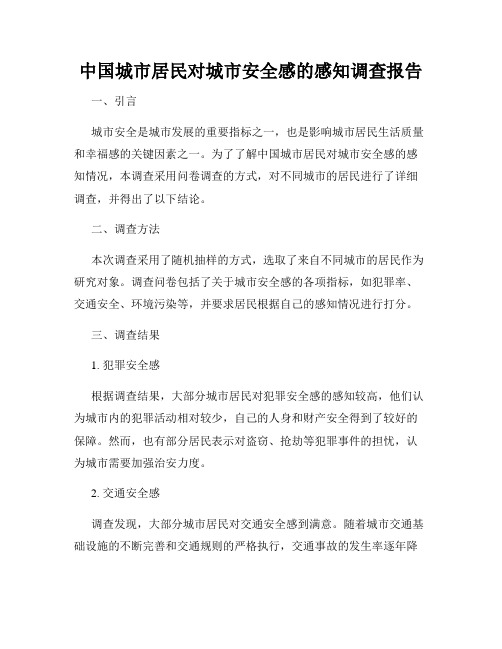 中国城市居民对城市安全感的感知调查报告

一、引言

城市安全是城市发展的重要指标之一，也是影响城市居民生活质量和幸福感的关键因素之一。为了了解中国城市居民对城市安全感的感知情况，本调查采用问卷调查的方式，对不同城市的居民进行了详细调查，并得出了以下结论。

二、调查方法

本次调查采用了随机抽样的方式，选取了来自不同城市的居民作为研究对象。调查问卷包括了关于城市安全感的各项指标，如犯罪率、交通安全、环境污染等，并要求居民根据自己的感知情况进行打分。

三、调查结果

1. 犯罪安全感

根据调查结果，大部分城市居民对犯罪安全感的感知较高，他们认为城市内的犯罪活动相对较少，自己的人身和财产安全得到了较好的保障。然而，也有部分居民表示对盗窃、抢劫等犯罪事件的担忧，认为城市需要加强治安力度。

2. 交通安全感

调查发现，大部分城市居民对交通安全感到满意。随着城市交通基础设施的不断完善和交通规则的严格执行，交通事故的发生率逐年降